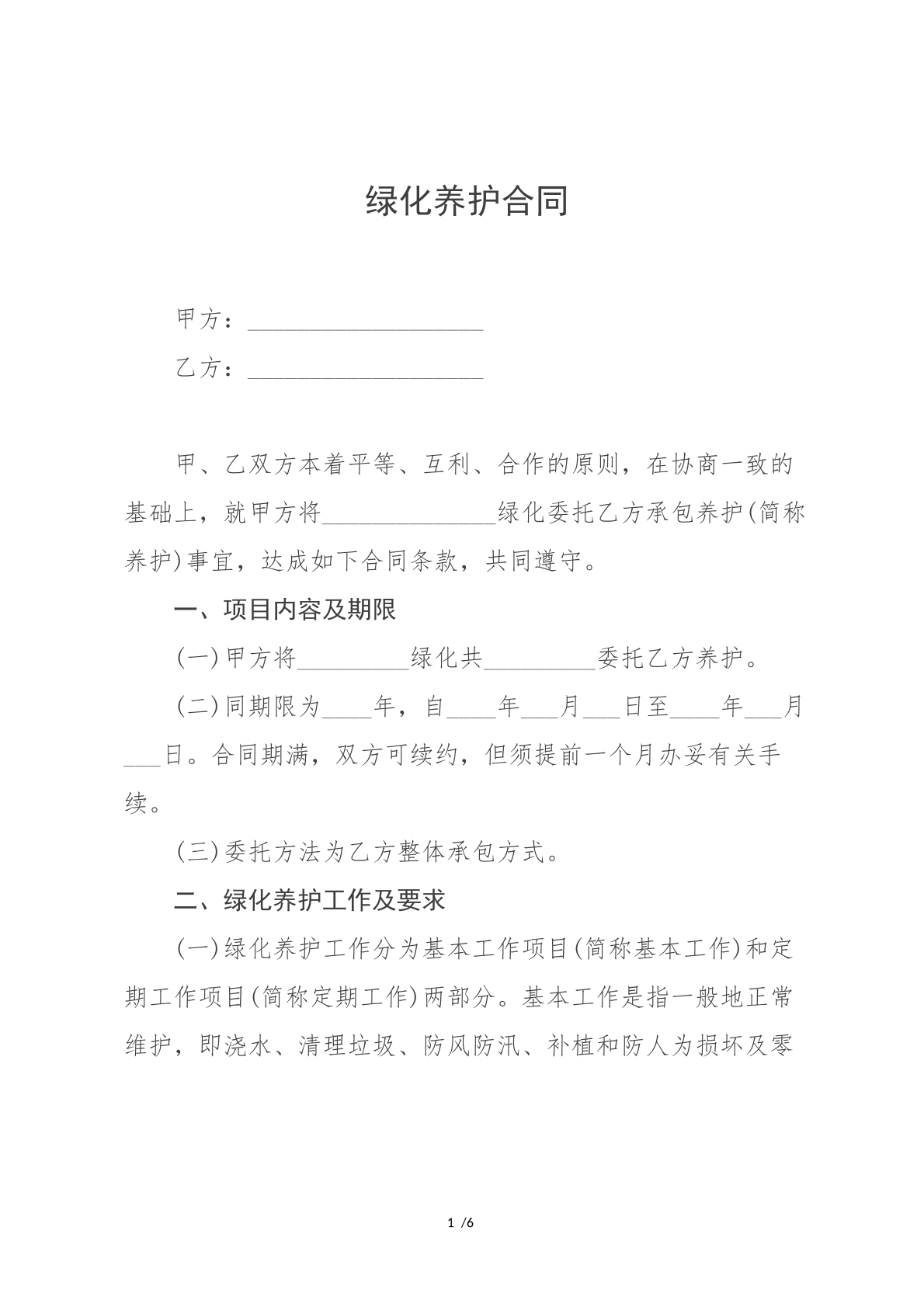 绿化养护合同

甲方：____

乙方：____

甲、乙双方本着平等、互利、合作的原则，在协商一致的基础上，就甲方将____绿化委托乙方承包养护(简称养护)事宜，达成如下合同条款，共同遵守。

一、项目内容及期限

(一)甲方将____绿化共____委托乙方养护。

(二)同期限为____年，自____年____月____日至____年____月____日。合同期满，双方可续约，但须提前一个月办妥有关手续。

(三)委托方法为乙方整体承包方式。

二、绿化养护工作及要求

(一)绿化养护工作分为基本工作项目(简称基本工作)和定期工作项目(简称定期工作)两部分。基本工作是指一般地正常维护，即浇水、清理垃圾、防风防汛、补植和防人为损坏及零

1 /6